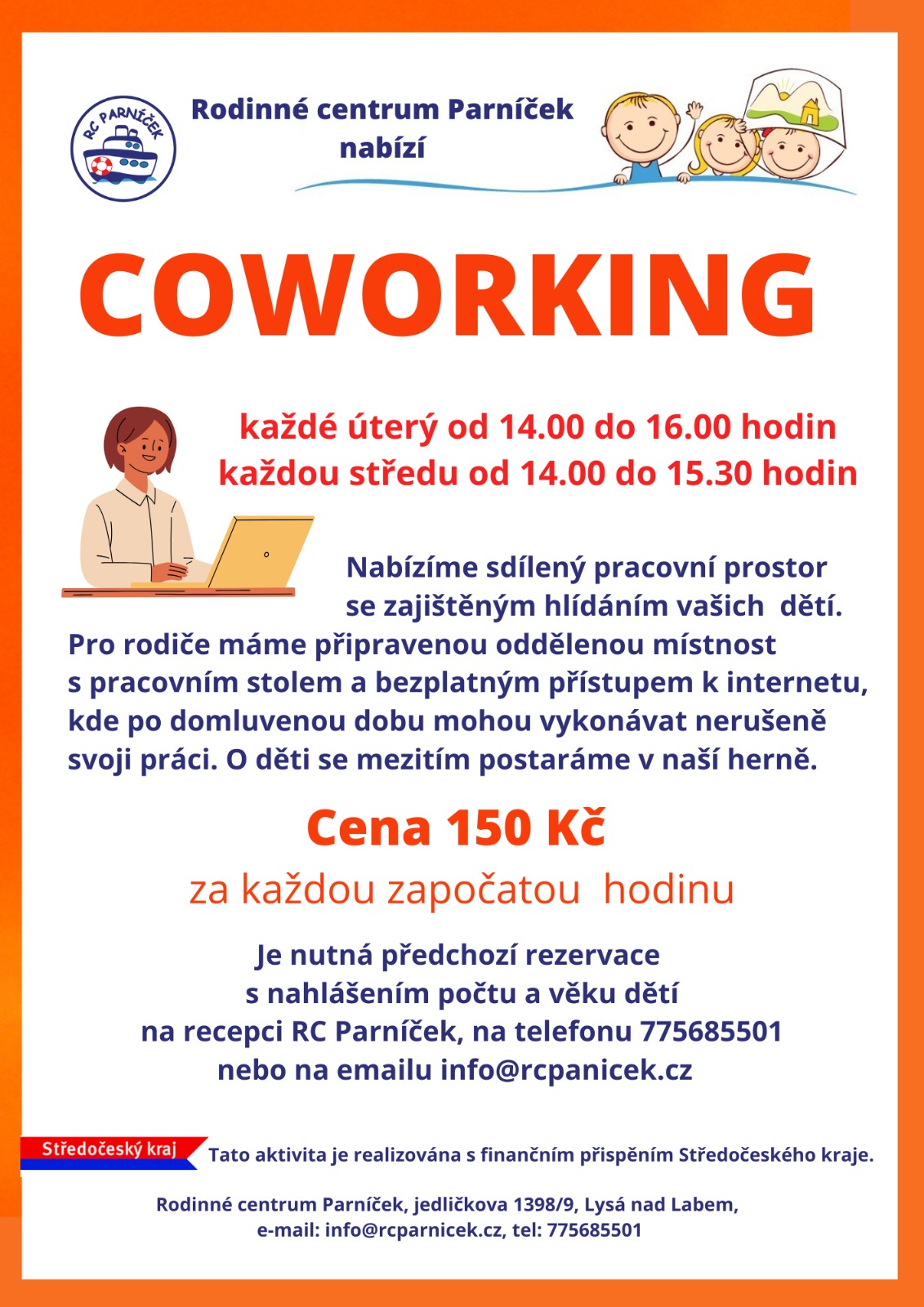 RC PARNÍČEK

Rodinné centrum Parníček nabízí

COWORKING

každé úterý od 14.00 do 16.00 hodin
každou středu od 14.00 do 15.30 hodin

Nabízíme sdílený pracovní prostor se zajištěným hlídáním vašich dětí. Pro rodiče máme připravenou oddělenou místnost s pracovním stolem a bezplatným přístupem k internetu, kde po domluvenou dobu mohou vykonávat nerušeně svoji práci. O děti se mezitím postaráme v naší herně.

Cena 150 Kč
za každou započatou hodinu

Je nutná předchozí rezervace s nahlášením počtu a věku dětí na recepci RC Parníček, na telefonu 775685501 nebo na emailu info@rcpanicek.cz

Středočeský kraj

Tato aktivita je realizována s finančním přispěním Středočeského kraje.

Rodinné centrum Parníček, jedličkova 1398/9, Lysá nad Labem, e-mail: info@rcparnicek.cz, tel: 775685501